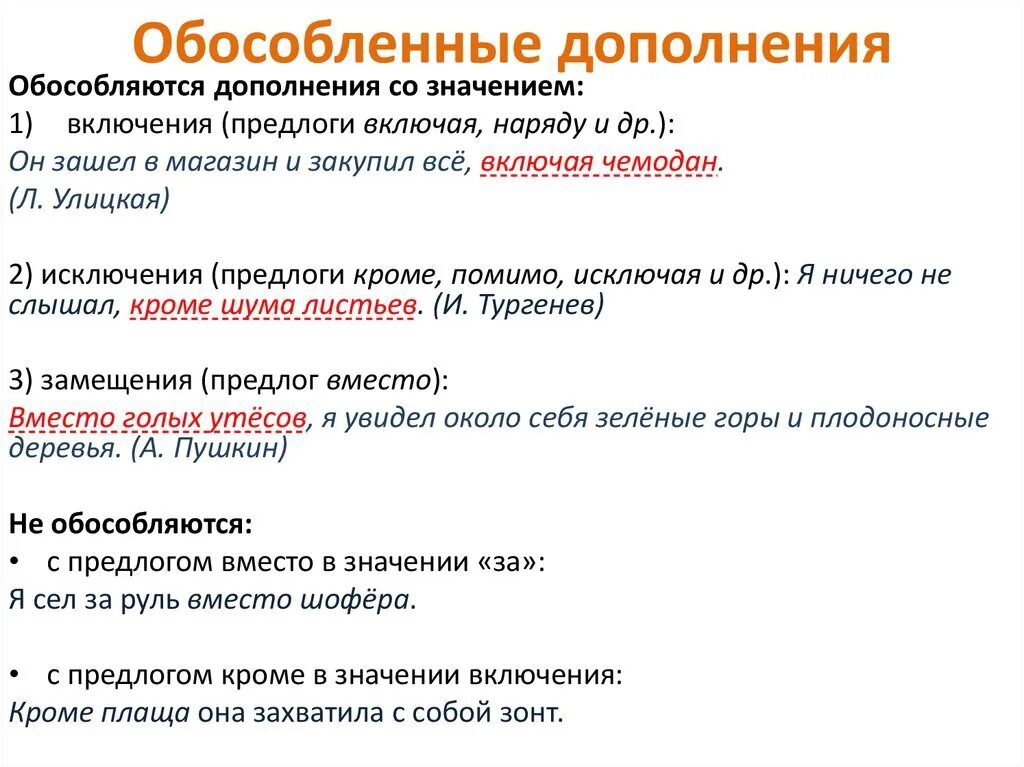 Обособленные дополнения

Обособляются дополнения со значением:

1) включения (предлоги включая, наряду и др.):
Он зашел в магазин и закупил всё, включая чемодан.
(Л. Улицкая)

2) исключения (предлоги кроме, помимо, исключая и др.): Я ничего не слышал, кроме шума листьев. (И. Тургенев)

3) замещения (предлог вместо):
Вместо голых утёсов, я увидел около себя зелёные горы и плодоносные деревья. (А. Пушкин)

Не обособляются:

• с предлогом вместо в значении «за»:
Я сел за руль вместо шофёра.

• с предлогом кроме в значении включения:
Кроме плаща она захватила с собой зонт.